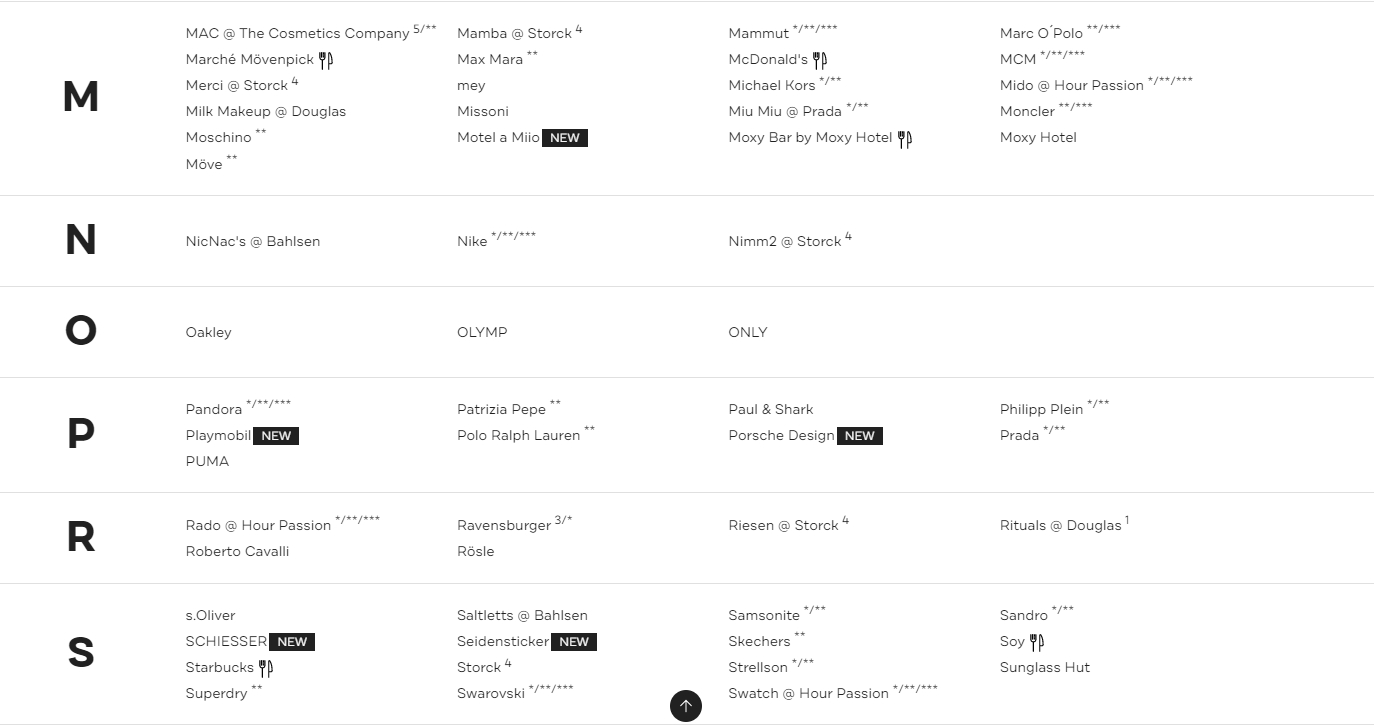 M

MAC @ The Cosmetics Company $^{5/**}$
Marché Mövenpick
Merci @ Storck $^{4}$
Milk Makeup @ Douglas
Moschino $^{**}$
Möve $^{**}$

Mamba @ Storck $^{4}$
Max Mara $^{**}$
mey
Missoni
Motel a Miio NEW

Mammut $^{*/**/***}$
McDonald's
Michael Kors $^{*/**}$
Miu Miu @ Prada $^{*/**}$
Moxy Bar by Moxy Hotel

Marc O´Polo $^{**/***}$
MCM $^{*/**/***}$
Mido @ Hour Passion $^{*/**/***}$
Moncler $^{**/***}$
Moxy Hotel

N

NicNac's @ Bahlsen

Nike $^{*/**/***}$

Nimm2 @ Storck $^{4}$

O

Oakley

OLYMP

ONLY

P

Pandora $^{*/**/***}$
Playmobil NEW
PUMA

Patrizia Pepe $^{**}$
Polo Ralph Lauren $^{**}$

Paul & Shark
Porsche Design NEW

Philipp Plein $^{*/**}$
Prada $^{*/**}$

R

Rado @ Hour Passion $^{*/**/***}$
Roberto Cavalli

Ravensburger $^{3/*}$
Rösle

Riesen @ Storck $^{4}$

Rituals @ Douglas $^{1}$

S

s.Oliver
SCHIESSER NEW
Starbucks
Superdry $^{**}$

Saltletts @ Bahlsen
Seidensticker NEW
Storck $^{4}$
Swarovski $^{*/**/***}$

Samsonite $^{*/**}$
Skechers $^{**}$
Strellson $^{*/**}$
Swatch @ Hour Passion $^{*/**/***}$

Sandro $^{*/**}$
Soy
Sunglass Hut